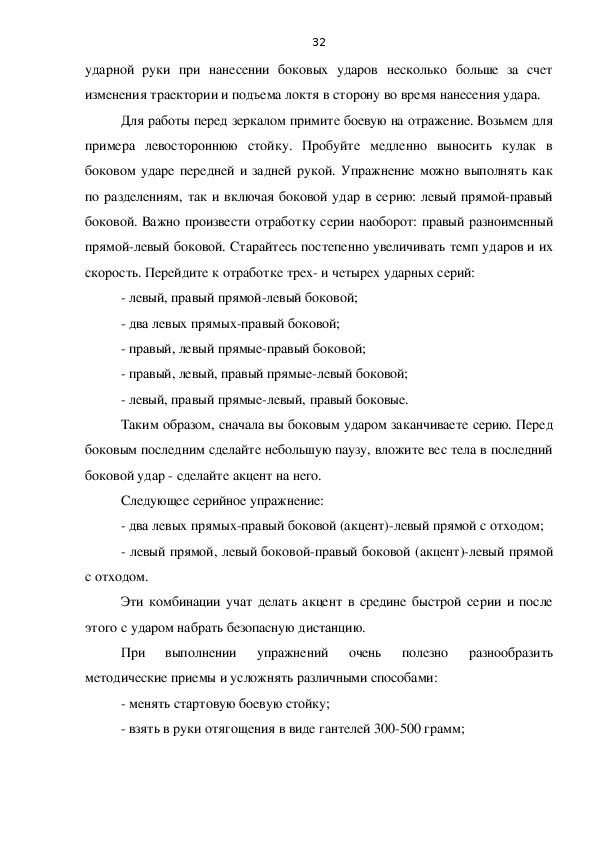 32

ударной руки при нанесении боковых ударов несколько больше за счет изменения траектории и подъема локтя в сторону во время нанесения удара.

Для работы перед зеркалом примите боевую на отражение. Возьмем для примера левостороннюю стойку. Пробуйте медленно выносить кулак в боковом ударе передней и задней рукой. Упражнение можно выполнять как по разделениям, так и включая боковой удар в серию: левый прямой-правый боковой. Важно произвести отработку серии наоборот: правый разноименный прямой-левый боковой. Старайтесь постепенно увеличивать темп ударов и их скорость. Перейдите к отработке трех- и четырех ударных серий:

- левый, правый прямой-левый боковой;

- два левых прямых-правый боковой;

- правый, левый прямые-правый боковой;

- правый, левый, правый прямые-левый боковой;

- левый, правый прямые-левый, правый боковые.

Таким образом, сначала вы боковым ударом заканчиваете серию. Перед боковым последним сделайте небольшую паузу, вложите вес тела в последний боковой удар - сделайте акцент на него.

Следующее серийное упражнение:

- два левых прямых-правый боковой (акцент)-левый прямой с отходом;

- левый прямой, левый боковой-правый боковой (акцент)-левый прямой с отходом.

Эти комбинации учат делать акцент в средине быстрой серии и после этого с ударом набрать безопасную дистанцию.

При выполнении упражнений очень полезно разнообразить методические приемы и усложнять различными способами:

- менять стартовую боевую стойку;

- взять в руки отягощения в виде гантелей 300-500 грамм;